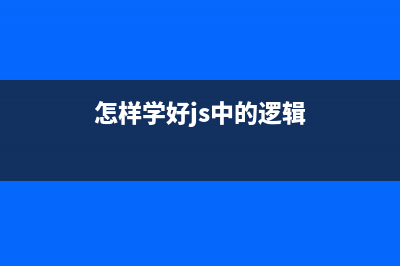 怎样学好js中的逻辑